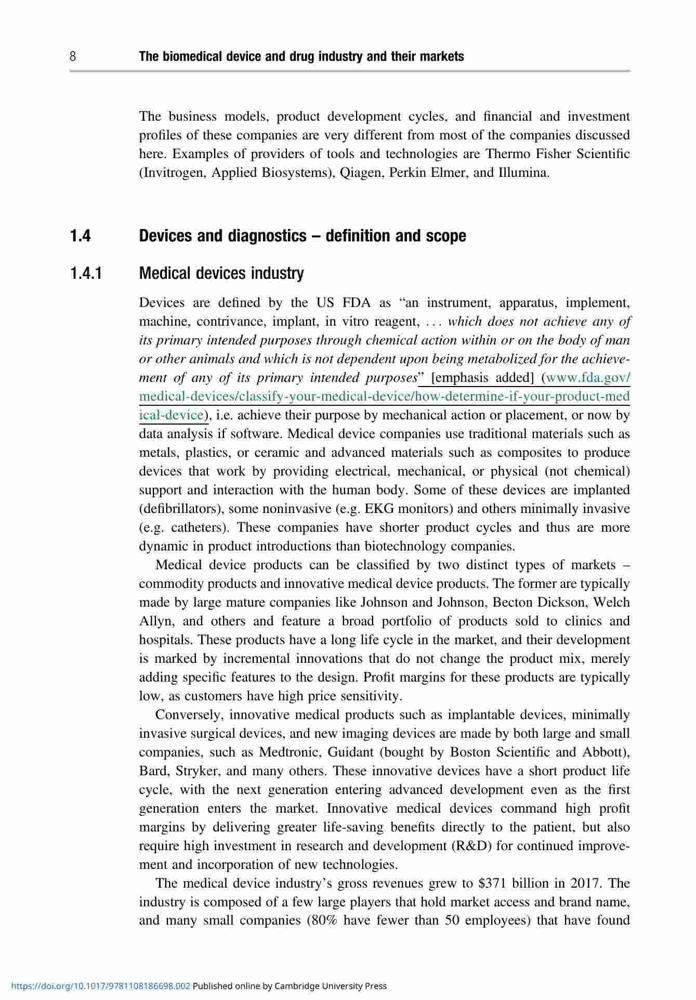 8 The biomedical device and drug industry and their markets

The business models, product development cycles, and financial and investment profiles of these companies are very different from most of the companies discussed here. Examples of providers of tools and technologies are Thermo Fisher Scientific (Invitrogen, Applied Biosystems), Qiagen, Perkin Elmer, and Illumina.

1.4 Devices and diagnostics – definition and scope

1.4.1 Medical devices industry

Devices are defined by the US FDA as "an instrument, apparatus, implement, machine, contrivance, implant, in vitro reagent, . . . which does not achieve any of its primary intended purposes through chemical action within or on the body of man or other animals and which is not dependent upon being metabolized for the achievement of any of its primary intended purposes" [emphasis added] (www.fda.gov/medical-devices/classify-your-medical-device/how-determine-if-your-product-medical-device), i.e. achieve their purpose by mechanical action or placement, or now by data analysis if software. Medical device companies use traditional materials such as metals, plastics, or ceramic and advanced materials such as composites to produce devices that work by providing electrical, mechanical, or physical (not chemical) support and interaction with the human body. Some of these devices are implanted (defibrillators), some noninvasive (e.g. EKG monitors) and others minimally invasive (e.g. catheters). These companies have shorter product cycles and thus are more dynamic in product introductions than biotechnology companies.

Medical device products can be classified by two distinct types of markets – commodity products and innovative medical device products. The former are typically made by large mature companies like Johnson and Johnson, Becton Dickson, Welch Allyn, and others and feature a broad portfolio of products sold to clinics and hospitals. These products have a long life cycle in the market, and their development is marked by incremental innovations that do not change the product mix, merely adding specific features to the design. Profit margins for these products are typically low, as customers have high price sensitivity.

Conversely, innovative medical products such as implantable devices, minimally invasive surgical devices, and new imaging devices are made by both large and small companies, such as Medtronic, Guidant (bought by Boston Scientific and Abbott), Bard, Stryker, and many others. These innovative devices have a short product life cycle, with the next generation entering advanced development even as the first generation enters the market. Innovative medical devices command high profit margins by delivering greater life-saving benefits directly to the patient, but also require high investment in research and development (R&D) for continued improvement and incorporation of new technologies.

The medical device industry's gross revenues grew to $371 billion in 2017. The industry is composed of a few large players that hold market access and brand name, and many small companies (80% have fewer than 50 employees) that have found

https://doi.org/10.1017/9781108186698.002 Published online by Cambridge University Press